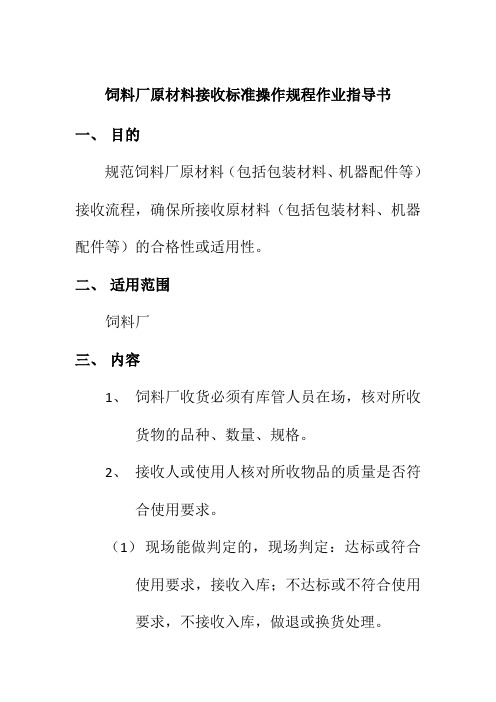 饲料厂原材料接收标准操作规程作业指导书

一、 目的

规范饲料厂原材料（包括包装材料、机器配件等）接收流程，确保所接收原材料（包括包装材料、机器配件等）的合格性或适用性。

二、 适用范围

饲料厂

三、 内容

1、 饲料厂收货必须有库管人员在场，核对所收货物的品种、数量、规格。

2、 接收人或使用人核对所收物品的质量是否符合使用要求。

（1） 现场能做判定的，现场判定：达标或符合使用要求，接收入库；不达标或不符合使用要求，不接收入库，做退或换货处理。